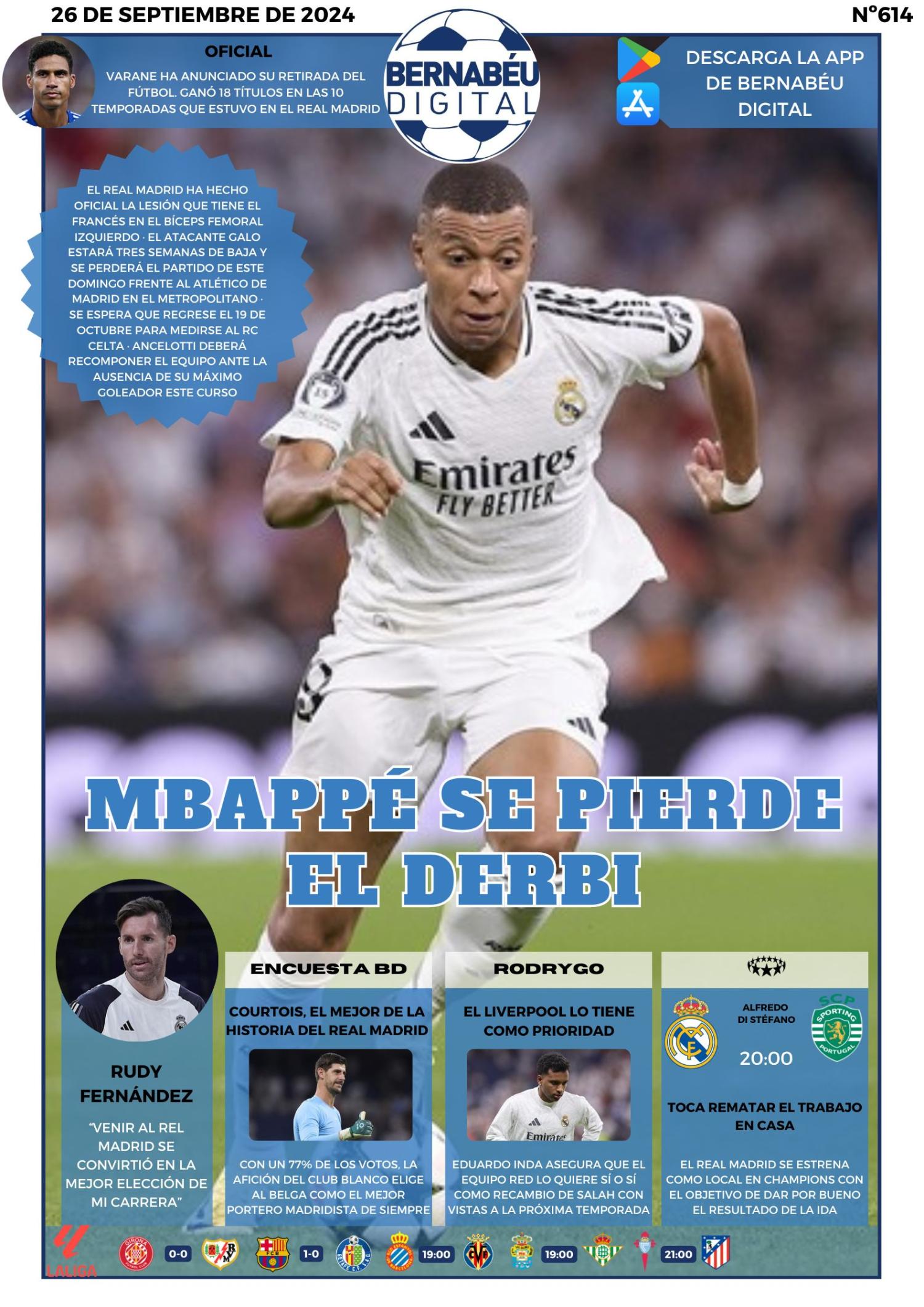 26 DE SEPTIEMBRE DE 2024

Nº614

OFICIAL

VARANE HA ANUNCIADO SU RETIRADA DEL FÚTBOL. GANÓ 18 TÍTULOS EN LAS 10 TEMPORADAS QUE ESTUVO EN EL REAL MADRID

BERNABÉU DIGITAL

DESCARGA LA APP DE BERNABÉU DIGITAL

EL REAL MADRID HA HECHO OFICIAL LA LESIÓN QUE TIENE EL FRANCÉS EN EL BÍCEPS FEMORAL IZQUIERDO · EL ATACANTE GALO ESTARÁ TRES SEMANAS DE BAJA Y SE PERDERÁ EL PARTIDO DE ESTE DOMINGO FRENTE AL ATLÉTICO DE MADRID EN EL METROPOLITANO · SE ESPERA QUE REGRESE EL 19 DE OCTUBRE PARA MEDIRSE AL RC CELTA · ANCELOTTI DEBERÁ RECOMPONER EL EQUIPO ANTE LA AUSENCIA DE SU MÁXIMO GOLEADOR ESTE CURSO

Emirates FLY BETTER

MBAPPÉ SE PIERDE EL DERBI

RUDY FERNÁNDEZ

"VENIR AL REL MADRID SE CONVIRTIÓ EN LA MEJOR ELECCIÓN DE MI CARRERA"

ENCUESTA BD

COURTOIS, EL MEJOR DE LA HISTORIA DEL REAL MADRID

CON UN 77% DE LOS VOTOS, LA AFICIÓN DEL CLUB BLANCO ELIGE AL BELGA COMO EL MEJOR PORTERO MADRIDISTA DE SIEMPRE

RODRYGO

EL LIVERPOOL LO TIENE COMO PRIORIDAD

EDUARDO INDA ASEGURA QUE EL EQUIPO RED LO QUIERE SÍ O SÍ COMO RECAMBIO DE SALAH CON VISTAS A LA PRÓXIMA TEMPORADA

ALFREDO DI STÉFANO

20:00

TOCA REMATAR EL TRABAJO EN CASA

EL REAL MADRID SE ESTRENA COMO LOCAL EN CHAMPIONS CON EL OBJETIVO DE DAR POR BUENO EL RESULTADO DE LA IDA

LALIGA

0-0

1-0

19:00

19:00

21:00